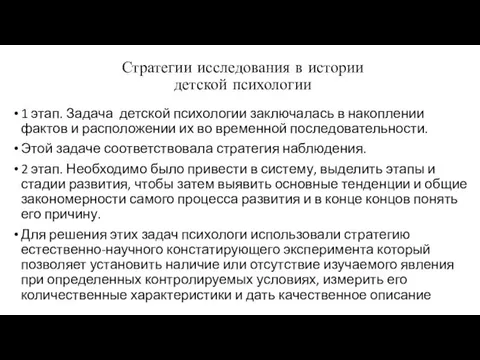 Стратегии исследования в истории детской психологии

• 1 этап. Задача детской психологии заключалась в накоплении фактов и расположении их во временной последовательности.

• Этой задаче соответствовала стратегия наблюдения.

• 2 этап. Необходимо было привести в систему, выделить этапы и стадии развития, чтобы затем выявить основные тенденции и общие закономерности самого процесса развития и в конце концов понять его причину.

• Для решения этих задач психологи использовали стратегию естественно-научного констатирующего эксперимента который позволяет установить наличие или отсутствие изучаемого явления при определенных контролируемых условиях, измерить его количественные характеристики и дать качественное описание